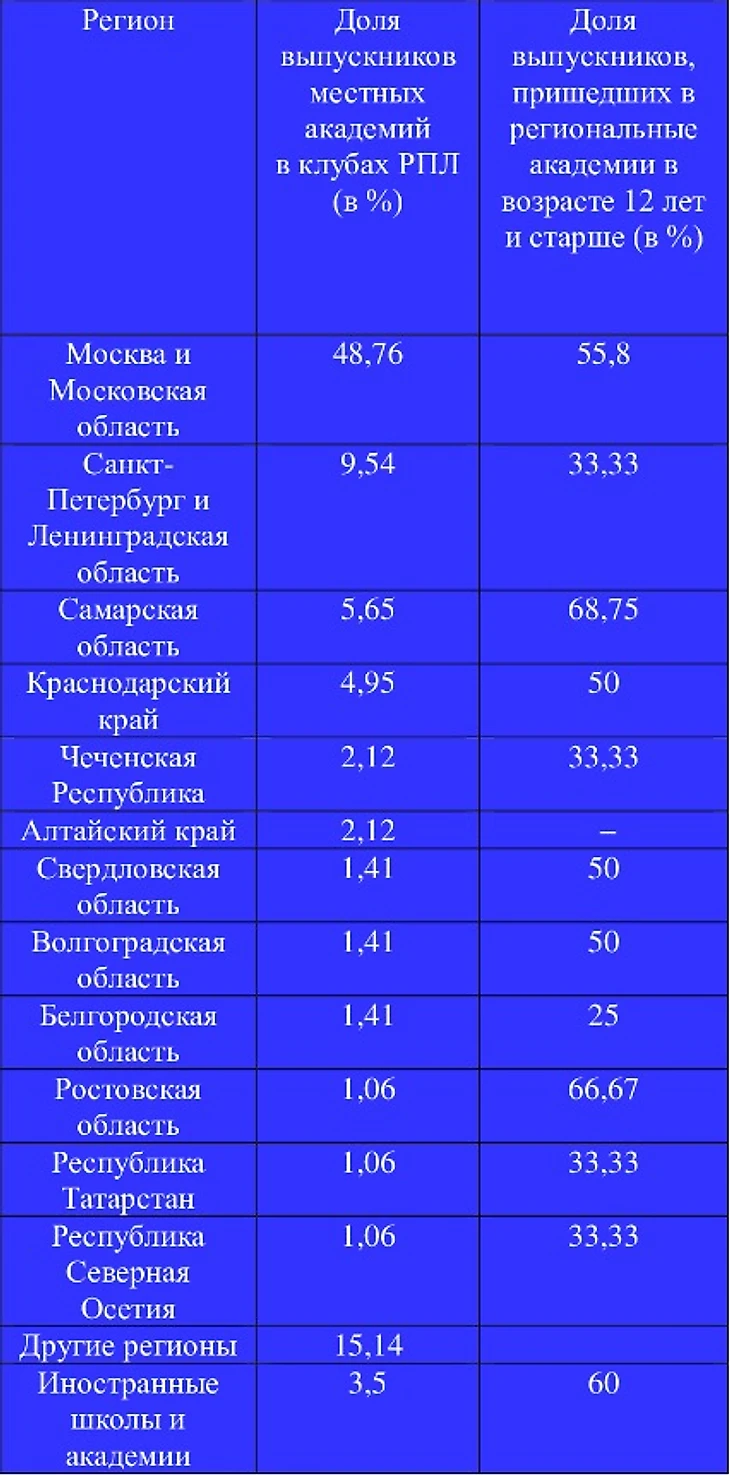 | Регион | Доля выпускников местных академий в клубах РПЛ (в %) | Доля выпускников, пришедших в региональные академии в возрасте 12 лет и старше (в %) |
|---|---|---|
| Москва и Московская область | 48,76 | 55,8 |
| Санкт-Петербург и Ленинградская область | 9,54 | 33,33 |
| Самарская область | 5,65 | 68,75 |
| Краснодарский край | 4,95 | 50 |
| Чеченская Республика | 2,12 | 33,33 |
| Алтайский край | 2,12 | – |
| Свердловская область | 1,41 | 50 |
| Волгоградская область | 1,41 | 50 |
| Белгородская область | 1,41 | 25 |
| Ростовская область | 1,06 | 66,67 |
| Республика Татарстан | 1,06 | 33,33 |
| Республика Северная Осетия | 1,06 | 33,33 |
| Другие регионы | 15,14 | |
| Иностранные школы и академии | 3,5 | 60 |